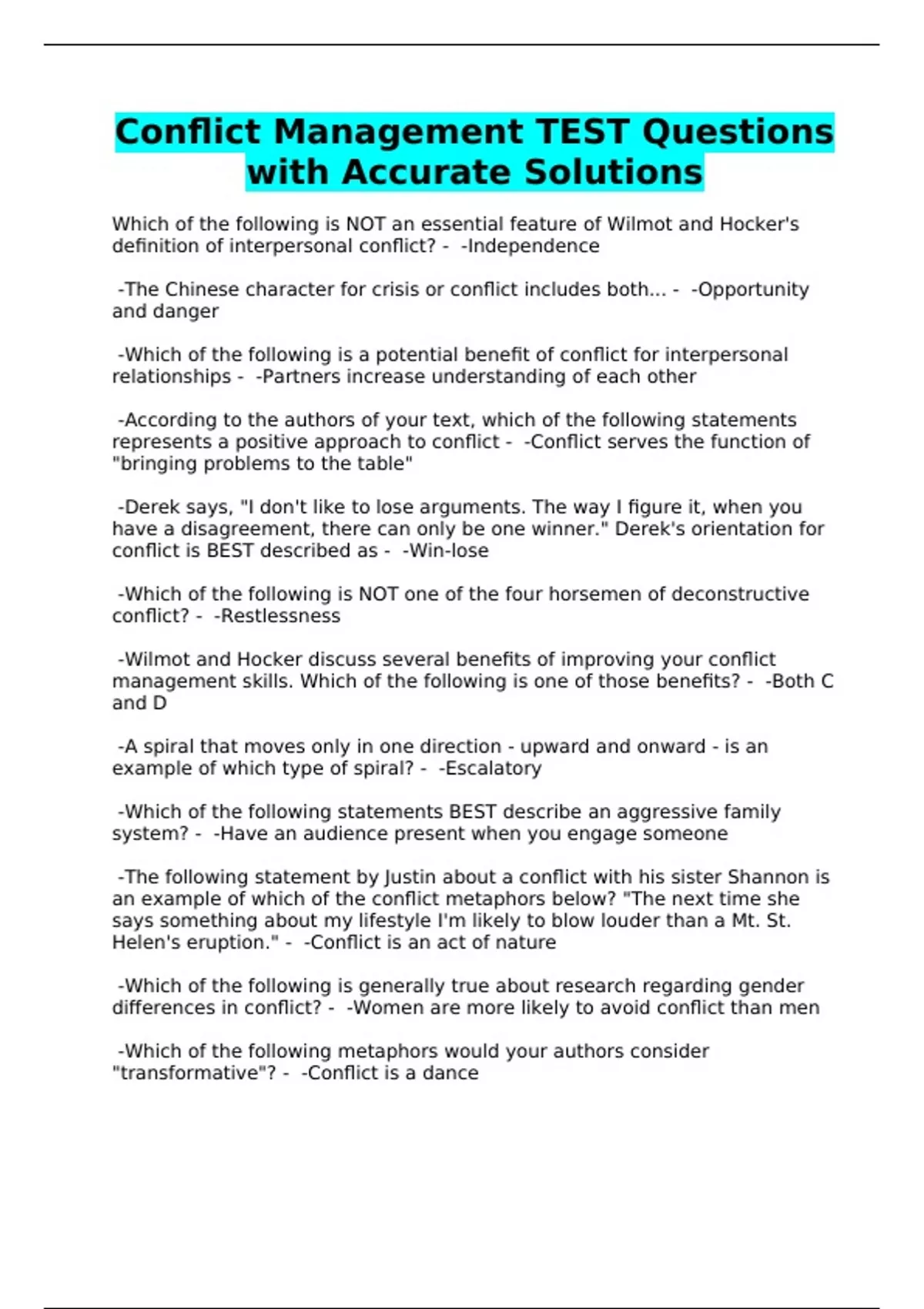 Conflict Management TEST Questions with Accurate Solutions

Which of the following is NOT an essential feature of Wilmot and Hocker's definition of interpersonal conflict? - -Independence

-The Chinese character for crisis or conflict includes both... - -Opportunity and danger

-Which of the following is a potential benefit of conflict for interpersonal relationships - -Partners increase understanding of each other

-According to the authors of your text, which of the following statements represents a positive approach to conflict - -Conflict serves the function of "bringing problems to the table"

-Derek says, "I don't like to lose arguments. The way I figure it, when you have a disagreement, there can only be one winner." Derek's orientation for conflict is BEST described as - -Win-lose

-Which of the following is NOT one of the four horsemen of deconstructive conflict? - -Restlessness

-Wilmot and Hocker discuss several benefits of improving your conflict management skills. Which of the following is one of those benefits? - -Both C and D

-A spiral that moves only in one direction - upward and onward - is an example of which type of spiral? - -Escalatory

-Which of the following statements BEST describe an aggressive family system? - -Have an audience present when you engage someone

-The following statement by Justin about a conflict with his sister Shannon is an example of which of the conflict metaphors below? "The next time she says something about my lifestyle I'm likely to blow louder than a Mt. St. Helen's eruption." - -Conflict is an act of nature

-Which of the following is generally true about research regarding gender differences in conflict? - -Women are more likely to avoid conflict than men

-Which of the following metaphors would your authors consider "transformative"? - -Conflict is a dance